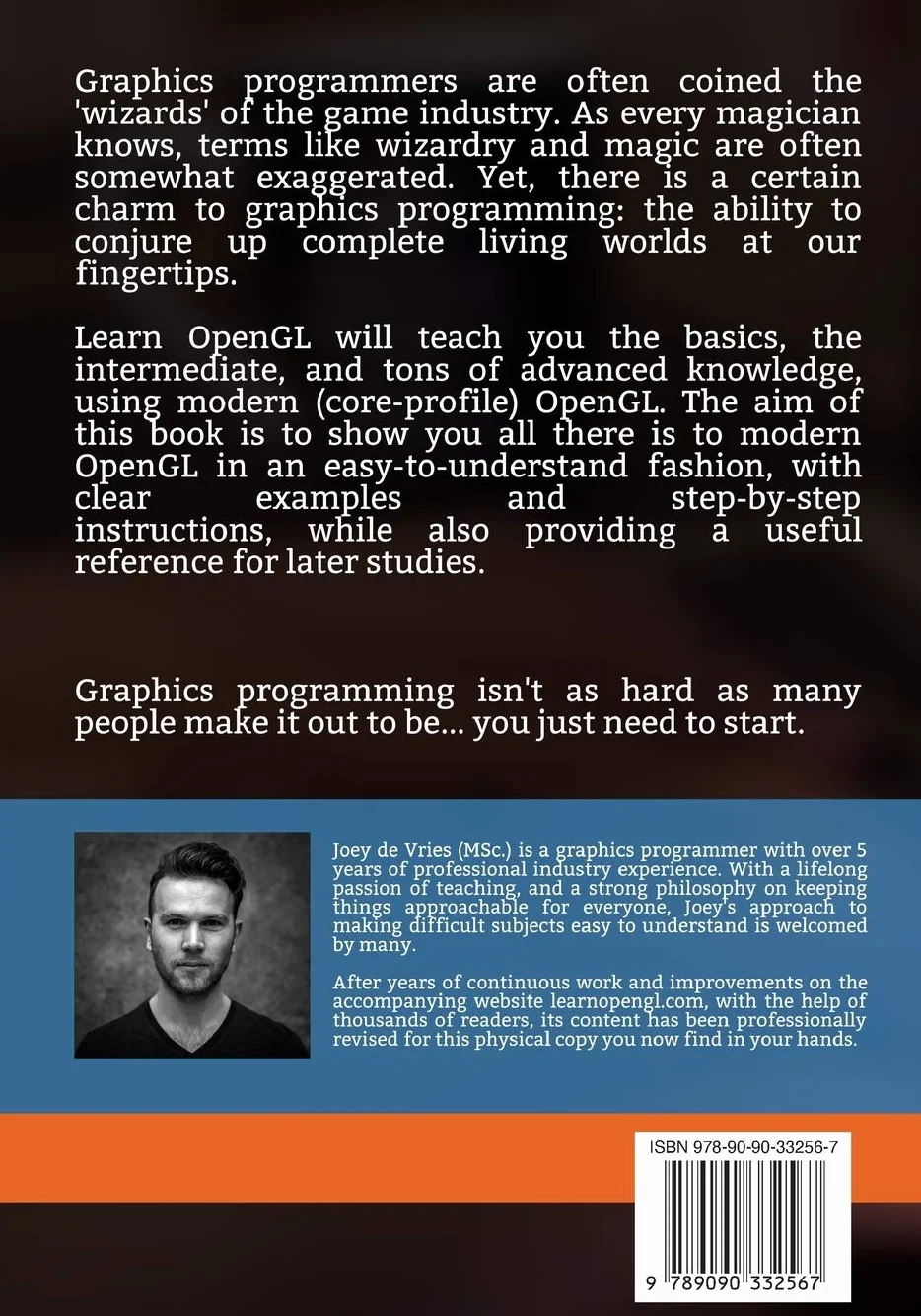 Graphics programmers are often coined the 'wizards' of the game industry. As every magician knows, terms like wizardry and magic are often somewhat exaggerated. Yet, there is a certain charm to graphics programming: the ability to conjure up complete living worlds at our fingertips.

Learn OpenGL will teach you the basics, the intermediate, and tons of advanced knowledge, using modern (core-profile) OpenGL. The aim of this book is to show you all there is to modern OpenGL in an easy-to-understand fashion, with clear examples and step-by-step instructions, while also providing a useful reference for later studies.

Graphics programming isn't as hard as many people make it out to be... you just need to start.

Joey de Vries (MSc.) is a graphics programmer with over 5 years of professional industry experience. With a lifelong passion of teaching, and a strong philosophy on keeping things approachable for everyone, Joey's approach to making difficult subjects easy to understand is welcomed by many.

After years of continuous work and improvements on the accompanying website learnopengl.com, with the help of thousands of readers, its content has been professionally revised for this physical copy you now find in your hands.

ISBN 978-90-90-33256-7

9 789090 332567